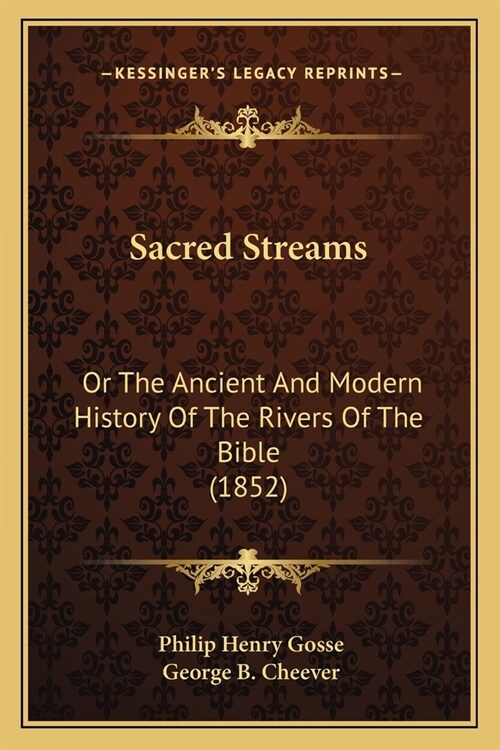 —KESSINGER'S LEGACY REPRINTS—

Sacred Streams

Or The Ancient And Modern History Of The Rivers Of The Bible
(1852)

Philip Henry Gosse
George B. Cheever